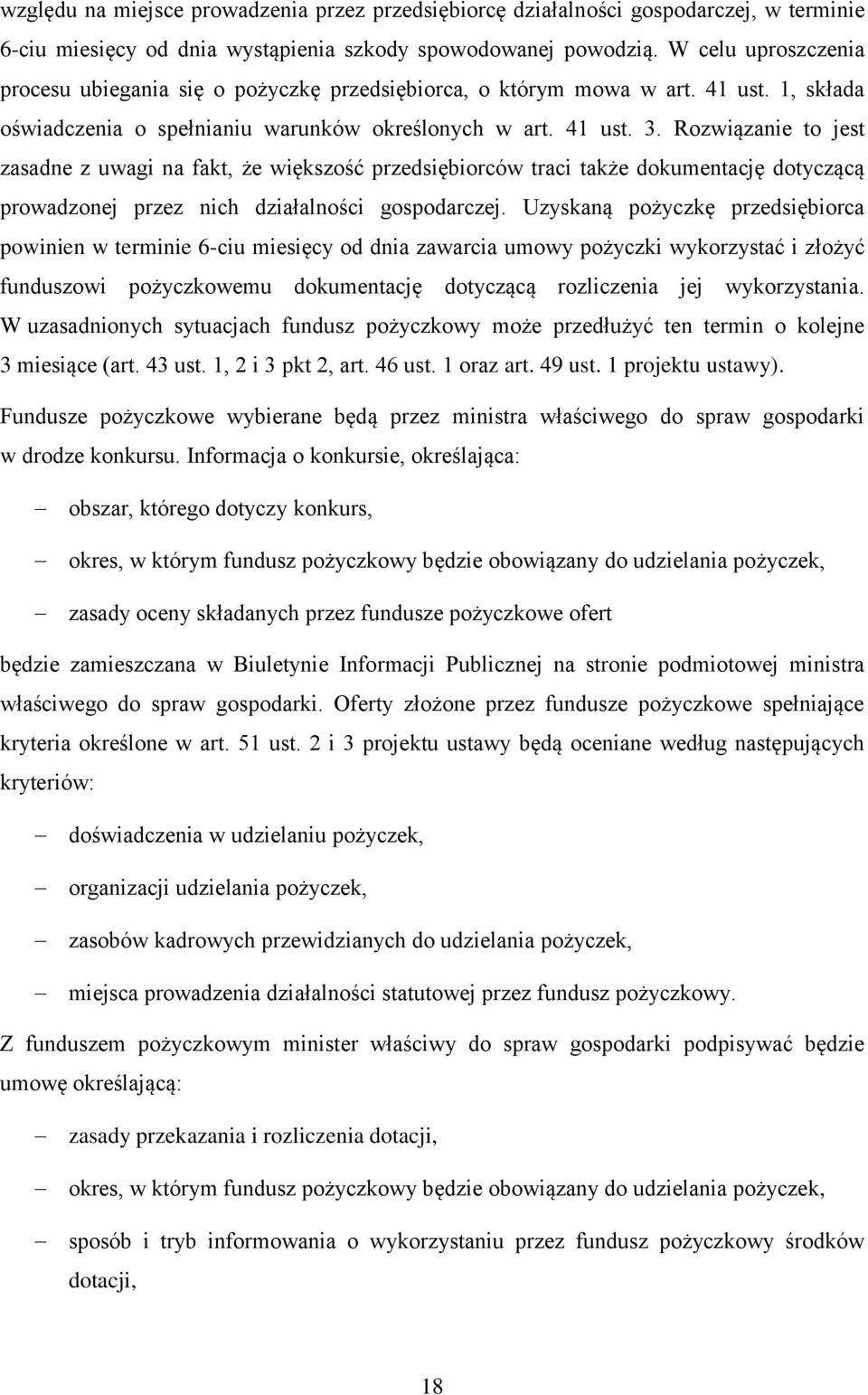 względu na miejsce prowadzenia przez przedsiębiorcę działalności gospodarczej, w terminie 6-ciu miesięcy od dnia wystąpienia szkody spowodowanej powodzią. W celu uproszczenia procesu ubiegania się o pożyczkę przedsiębiorca, o którym mowa w art. 41 ust. 1, składa oświadczenia o spełnianiu warunków określonych w art. 41 ust. 3. Rozwiązanie to jest zasadne z uwagi na fakt, że większość przedsiębiorców traci także dokumentację dotyczącą prowadzonej przez nich działalności gospodarczej. Uzyskaną pożyczkę przedsiębiorca powinien w terminie 6-ciu miesięcy od dnia zawarcia umowy pożyczki wykorzystać i złożyć funduszowi pożyczkowemu dokumentację dotyczącą rozliczenia jej wykorzystania. W uzasadnionych sytuacjach fundusz pożyczkowy może przedłużyć ten termin o kolejne 3 miesiące (art. 43 ust. 1, 2 i 3 pkt 2, art. 46 ust. 1 oraz art. 49 ust. 1 projektu ustawy).

Fundusze pożyczkowe wybierane będą przez ministra właściwego do spraw gospodarki w drodze konkursu. Informacja o konkursie, określająca:

– obszar, którego dotyczy konkurs,

– okres, w którym fundusz pożyczkowy będzie obowiązany do udzielania pożyczek,

– zasady oceny składanych przez fundusze pożyczkowe ofert

będzie zamieszczana w Biuletynie Informacji Publicznej na stronie podmiotowej ministra właściwego do spraw gospodarki. Oferty złożone przez fundusze pożyczkowe spełniające kryteria określone w art. 51 ust. 2 i 3 projektu ustawy będą oceniane według następujących kryteriów:

– doświadczenia w udzielaniu pożyczek,

– organizacji udzielania pożyczek,

– zasobów kadrowych przewidzianych do udzielania pożyczek,

– miejsca prowadzenia działalności statutowej przez fundusz pożyczkowy.

Z funduszem pożyczkowym minister właściwy do spraw gospodarki podpisywać będzie umowę określającą:

– zasady przekazania i rozliczenia dotacji,

– okres, w którym fundusz pożyczkowy będzie obowiązany do udzielania pożyczek,

– sposób i tryb informowania o wykorzystaniu przez fundusz pożyczkowy środków dotacji,

18